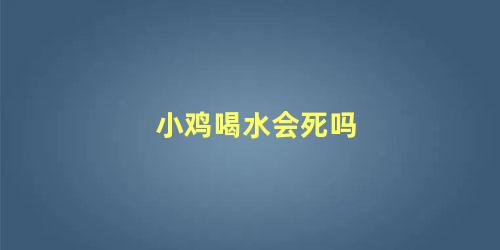 小鸡喝水会死吗